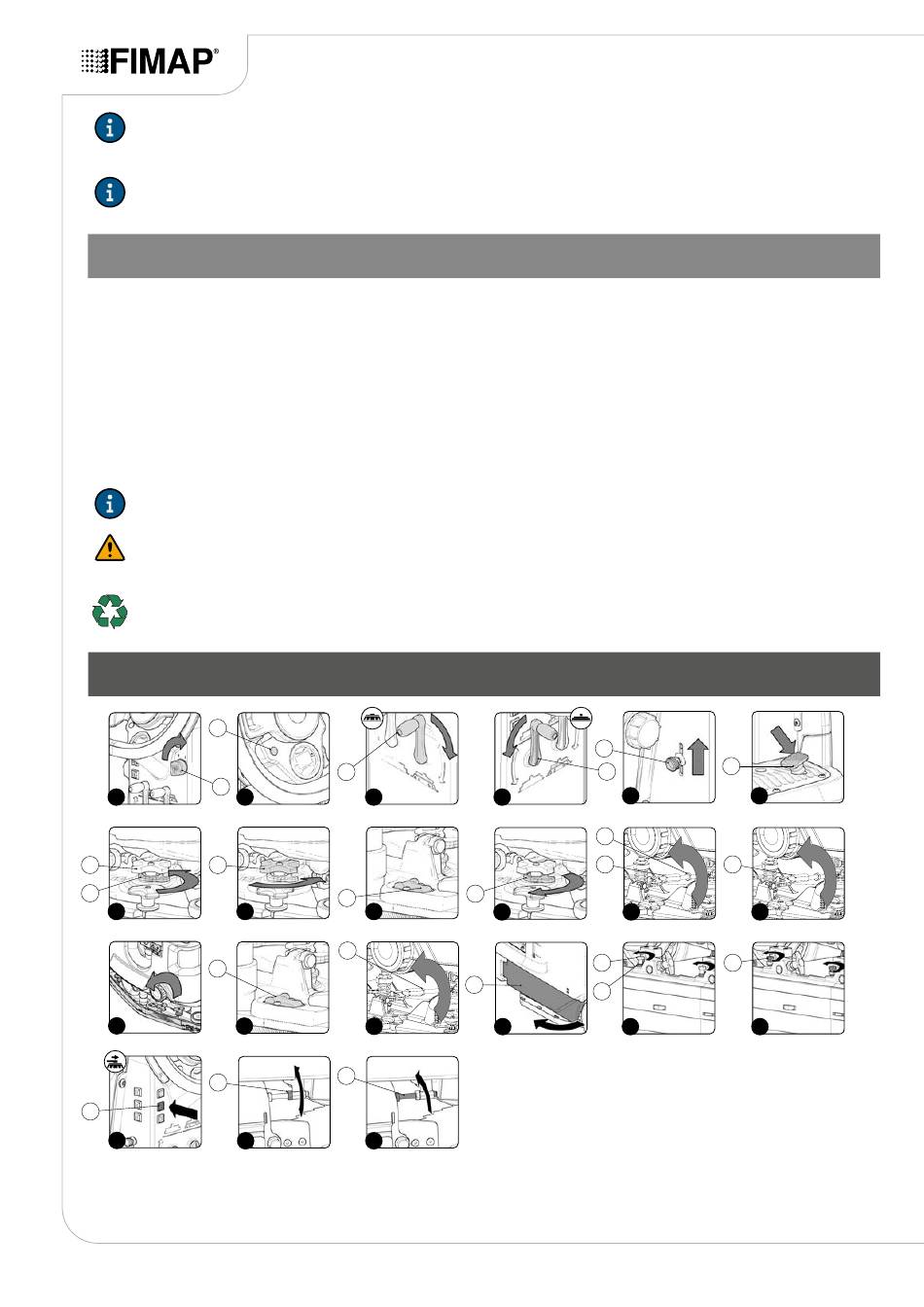 FIMAP®